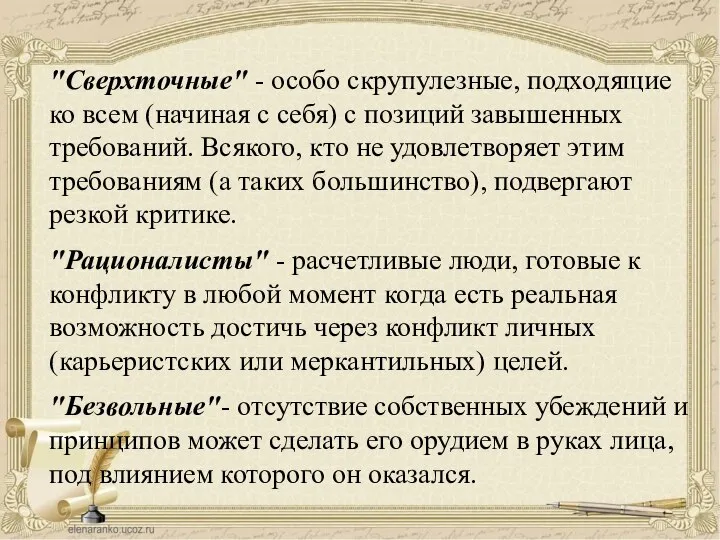 "Сверхточные" - особо скрупулезные, подходящие ко всем (начиная с себя) с позиций завышенных требований. Всякого, кто не удовлетворяет этим требованиям (а таких большинство), подвергают резкой критике.

"Рационалисты" - расчетливые люди, готовые к конфликту в любой момент когда есть реальная возможность достичь через конфликт личных (карьеристских или меркантильных) целей.

"Безвольные"- отсутствие собственных убеждений и принципов может сделать его орудием в руках лица, под влиянием которого он оказался.

elenaranko.ucoz.ru